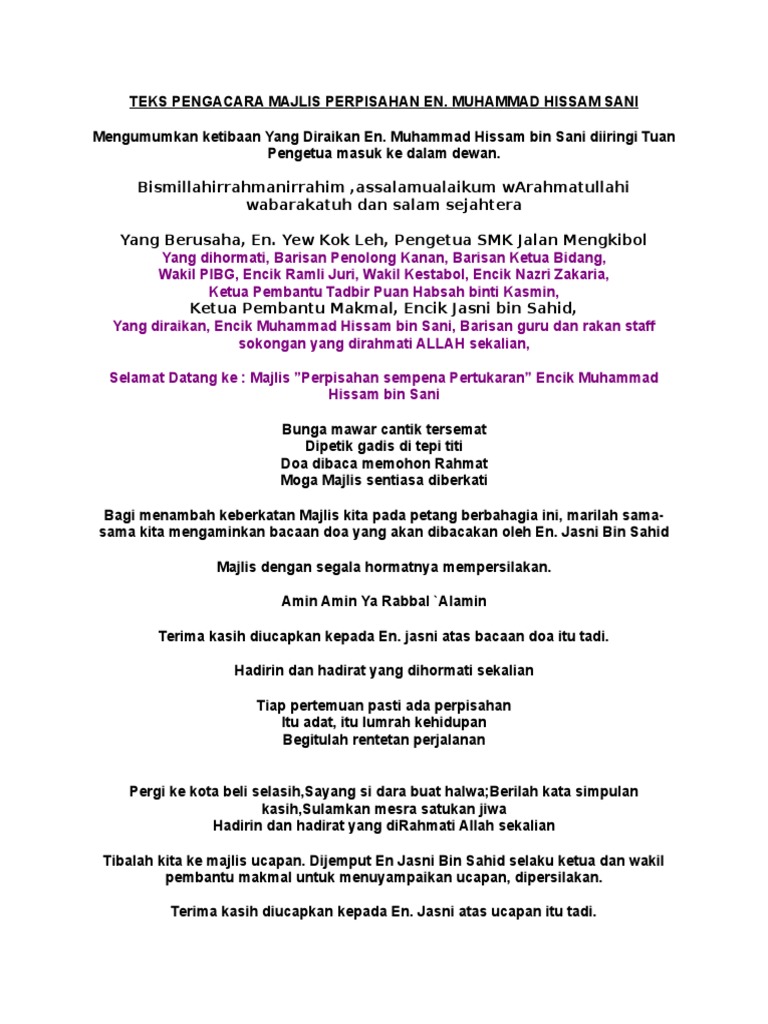 TEKS PENGACARA MAJLIS PERPISAHAN EN. MUHAMMAD HISSAM SANI

Mengumumkan ketibaan Yang Diraikan En. Muhammad Hissam bin Sani diiringi Tuan Pengetua masuk ke dalam dewan.

Bismillahirrahmanirrahim ,assalamualaikum wArahmatullahi wabarakatuh dan salam sejahtera

Yang Berusaha, En. Yew Kok Leh, Pengetua SMK Jalan Mengkibol
Yang dihormati, Barisan Penolong Kanan, Barisan Ketua Bidang,
Wakil PIBG, Encik Ramli Juri, Wakil Kestabol, Encik Nazri Zakaria,
Ketua Pembantu Tadbir Puan Habsah binti Kasmin,
Ketua Pembantu Makmal, Encik Jasni bin Sahid,
Yang diraikan, Encik Muhammad Hissam bin Sani, Barisan guru dan rakan staff sokongan yang dirahmati ALLAH sekalian,

Selamat Datang ke : Majlis "Perpisahan sempena Pertukaran" Encik Muhammad Hissam bin Sani

Bunga mawar cantik tersemat
Dipetik gadis di tepi titi
Doa dibaca memohon Rahmat
Moga Majlis sentiasa diberkati

Bagi menambah keberkatan Majlis kita pada petang berbahagia ini, marilah sama-sama kita mengaminkan bacaan doa yang akan dibacakan oleh En. Jasni Bin Sahid

Majlis dengan segala hormatnya mempersilakan.

Amin Amin Ya Rabbal `Alamin

Terima kasih diucapkan kepada En. jasni atas bacaan doa itu tadi.

Hadirin dan hadirat yang dihormati sekalian

Tiap pertemuan pasti ada perpisahan
Itu adat, itu lumrah kehidupan
Begitulah rentetan perjalanan

Pergi ke kota beli selasih,Sayang si dara buat halwa;Berilah kata simpulan kasih,Sulamkan mesra satukan jiwa
Hadirin dan hadirat yang diRahmati Allah sekalian

Tibalah kita ke majlis ucapan. Dijemput En Jasni Bin Sahid selaku ketua dan wakil pembantu makmal untuk menuyampaikan ucapan, dipersilakan.

Terima kasih diucapkan kepada En. Jasni atas ucapan itu tadi.